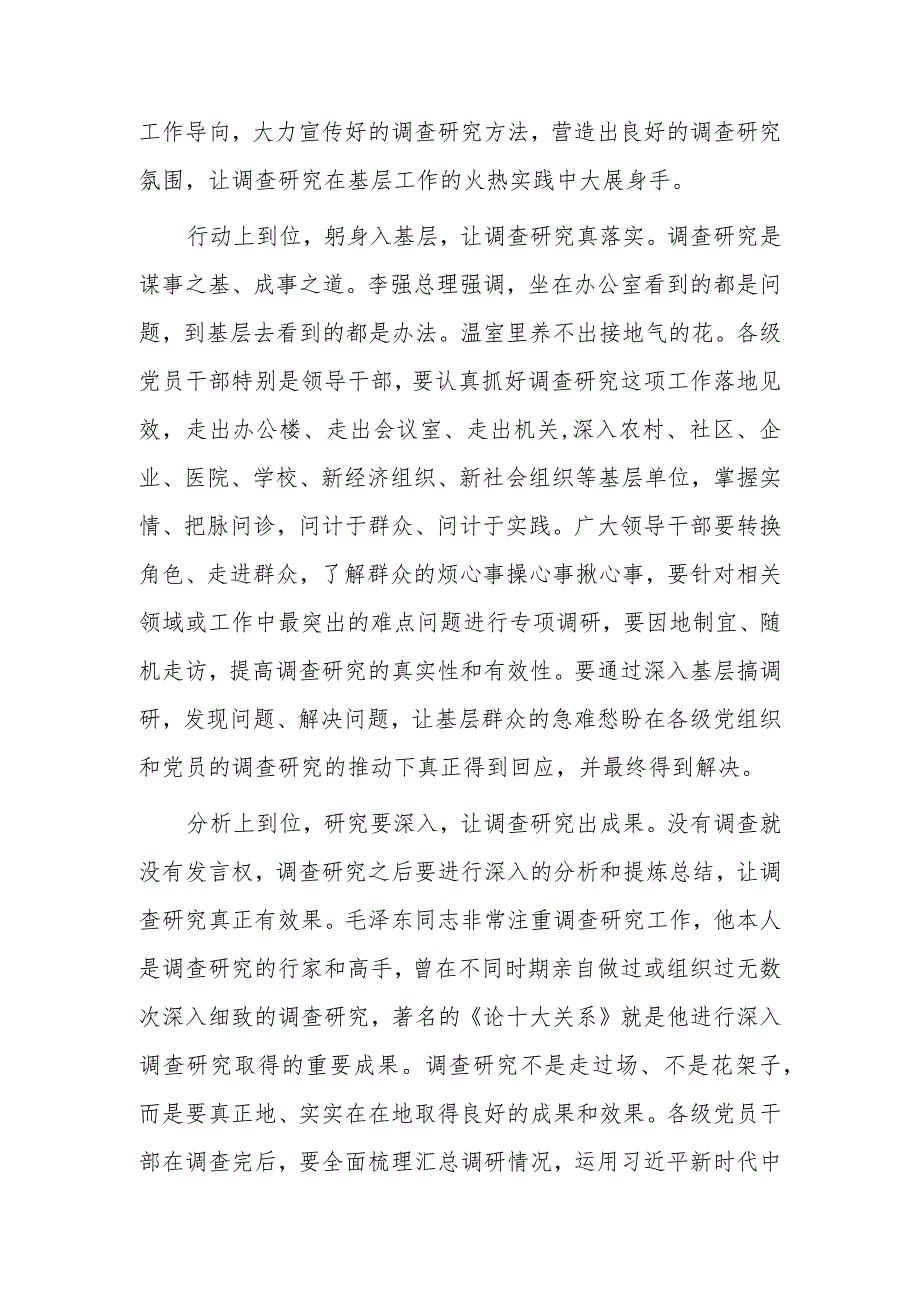 工作导向，大力宣传好的调查研究方法，营造出良好的调查研究氛围，让调查研究在基层工作的火热实践中大展身手。

行动上到位，躬身入基层，让调查研究真落实。调查研究是谋事之基、成事之道。李强总理强调，坐在办公室看到的都是问题，到基层去看到的都是办法。温室里养不出接地气的花。各级党员干部特别是领导干部，要认真抓好调查研究这项工作落地见效，走出办公楼、走出会议室、走出机关,深入农村、社区、企业、医院、学校、新经济组织、新社会组织等基层单位，掌握实情、把脉问诊，问计于群众、问计于实践。广大领导干部要转换角色、走进群众，了解群众的烦心事操心事揪心事，要针对相关领域或工作中最突出的难点问题进行专项调研，要因地制宜、随机走访，提高调查研究的真实性和有效性。要通过深入基层搞调研，发现问题、解决问题，让基层群众的急难愁盼在各级党组织和党员的调查研究的推动下真正得到回应，并最终得到解决。

分析上到位，研究要深入，让调查研究出成果。没有调查就没有发言权，调查研究之后要进行深入的分析和提炼总结，让调查研究真正有效果。毛泽东同志非常注重调查研究工作，他本人是调查研究的行家和高手，曾在不同时期亲自做过或组织过无数次深入细致的调查研究，著名的《论十大关系》就是他进行深入调查研究取得的重要成果。调查研究不是走过场、不是花架子，而是要真正地、实实在在地取得良好的成果和效果。各级党员干部在调查完后，要全面梳理汇总调研情况，运用习近平新时代中